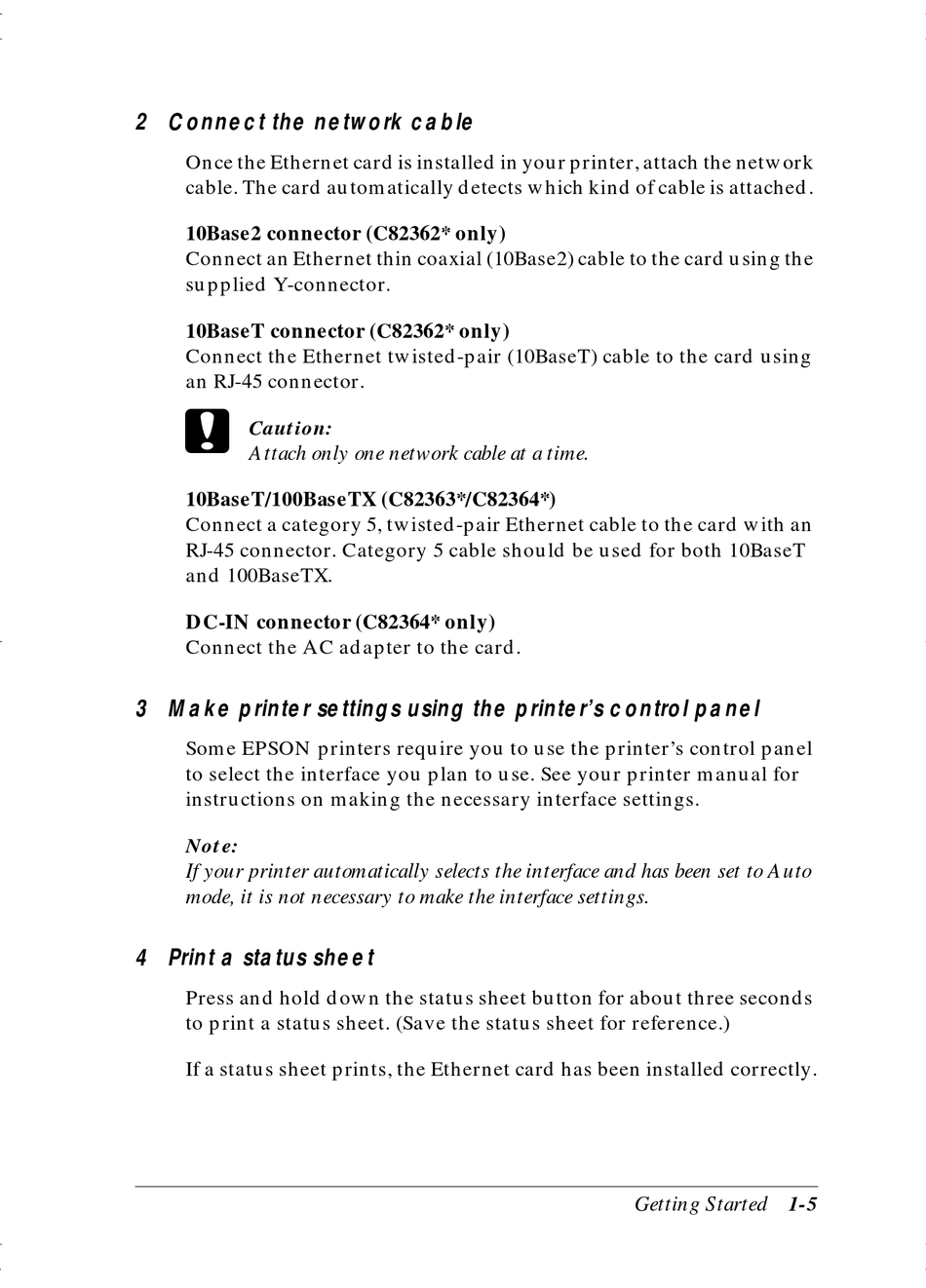 2 Connect the network cable

Once the Ethernet card is installed in your printer, attach the network cable. The card automatically detects which kind of cable is attached.

10Base2 connector (C82362* only)
Connect an Ethernet thin coaxial (10Base2) cable to the card using the supplied Y-connector.

10BaseT connector (C82362* only)
Connect the Ethernet twisted-pair (10BaseT) cable to the card using an RJ-45 connector.

Caution:
Attach only one network cable at a time.

10BaseT/100BaseTX (C82363*/C82364*)
Connect a category 5, twisted-pair Ethernet cable to the card with an RJ-45 connector. Category 5 cable should be used for both 10BaseT and 100BaseTX.

DC-IN connector (C82364* only)
Connect the AC adapter to the card.

3 Make printer settings using the printer's control panel

Some EPSON printers require you to use the printer's control panel to select the interface you plan to use. See your printer manual for instructions on making the necessary interface settings.

Note:
If your printer automatically selects the interface and has been set to Auto mode, it is not necessary to make the interface settings.

4 Print a status sheet

Press and hold down the status sheet button for about three seconds to print a status sheet. (Save the status sheet for reference.)

If a status sheet prints, the Ethernet card has been installed correctly.

Getting Started 1-5